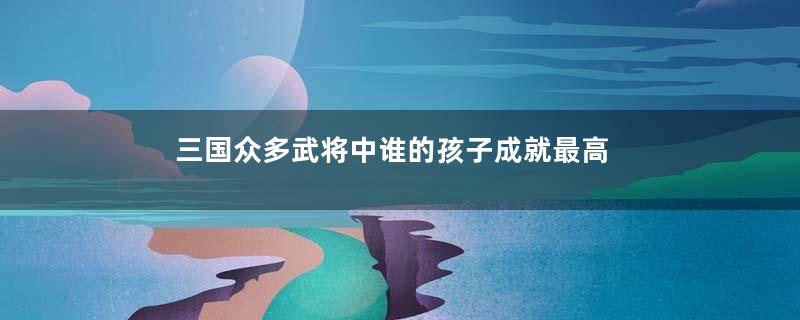 三国众多武将中谁的孩子成就最高